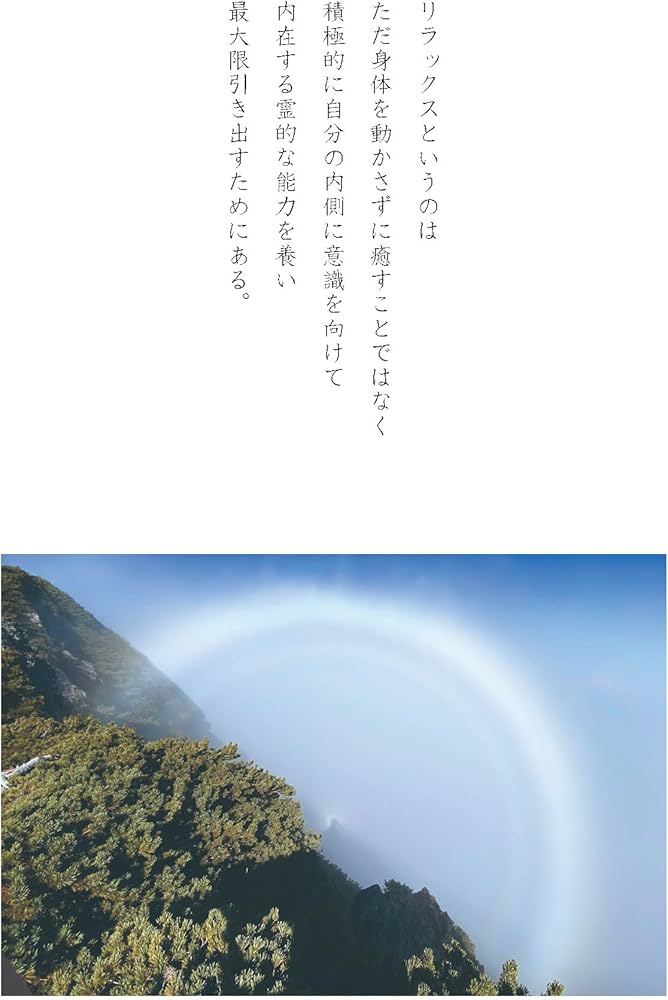 リラックスというのは
ただ身体を動かさずに癒すことではなく
積極的に自分の内側に意識を向けて
内在する霊的な能力を養い
最大限引き出すためにある。